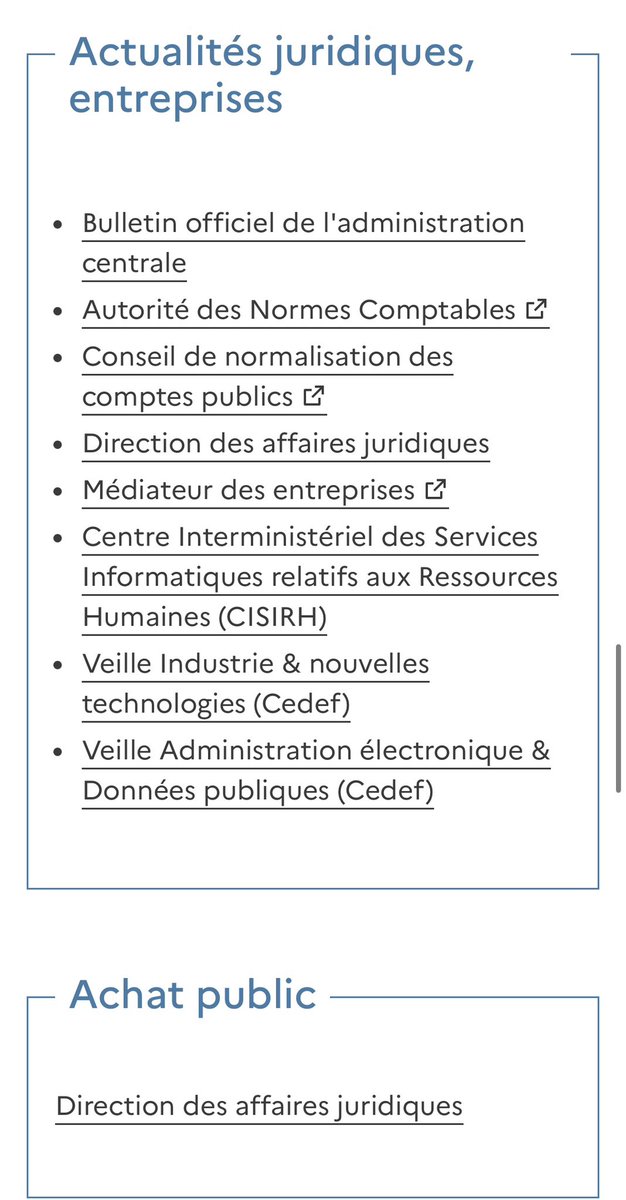 Actualités juridiques, entreprises

- Bulletin officiel de l'administration centrale
- Autorité des Normes Comptables
- Conseil de normalisation des comptes publics
- Direction des affaires juridiques
- Médiateur des entreprises
- Centre Interministériel des Services Informatiques relatifs aux Ressources Humaines (CISIRH)
- Veille Industrie & nouvelles technologies (Cedef)
- Veille Administration électronique & Données publiques (Cedef)

Achat public

Direction des affaires juridiques